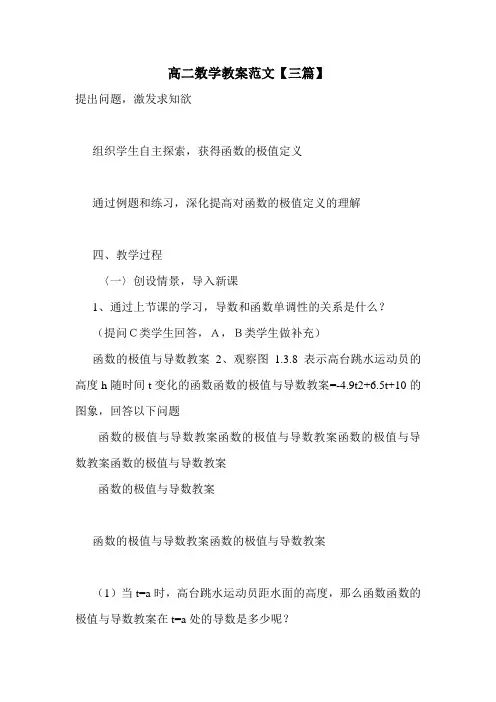 高二数学教案范文【三篇】

提出问题，激发求知欲

组织学生自主探索，获得函数的极值定义

通过例题和练习，深化提高对函数的极值定义的理解

四、教学过程

（一）创设情景，导入新课

1、通过上节课的学习，导数和函数单调性的关系是什么？

（提问C类学生回答，A，B类学生做补充）

函数的极值与导数教案 2、观察图 1.3.8 表示高台跳水运动员的高度 h 随时间 t 变化的函数函数的极值与导数教案=-4.9t2+6.5t+10 的图象，回答以下问题

函数的极值与导数教案函数的极值与导数教案函数的极值与导数教案函数的极值与导数教案

函数的极值与导数教案

函数的极值与导数教案函数的极值与导数教案

（1）当 t=a 时，高台跳水运动员距水面的高度，那么函数函数的极值与导数教案在 t=a 处的导数是多少呢？